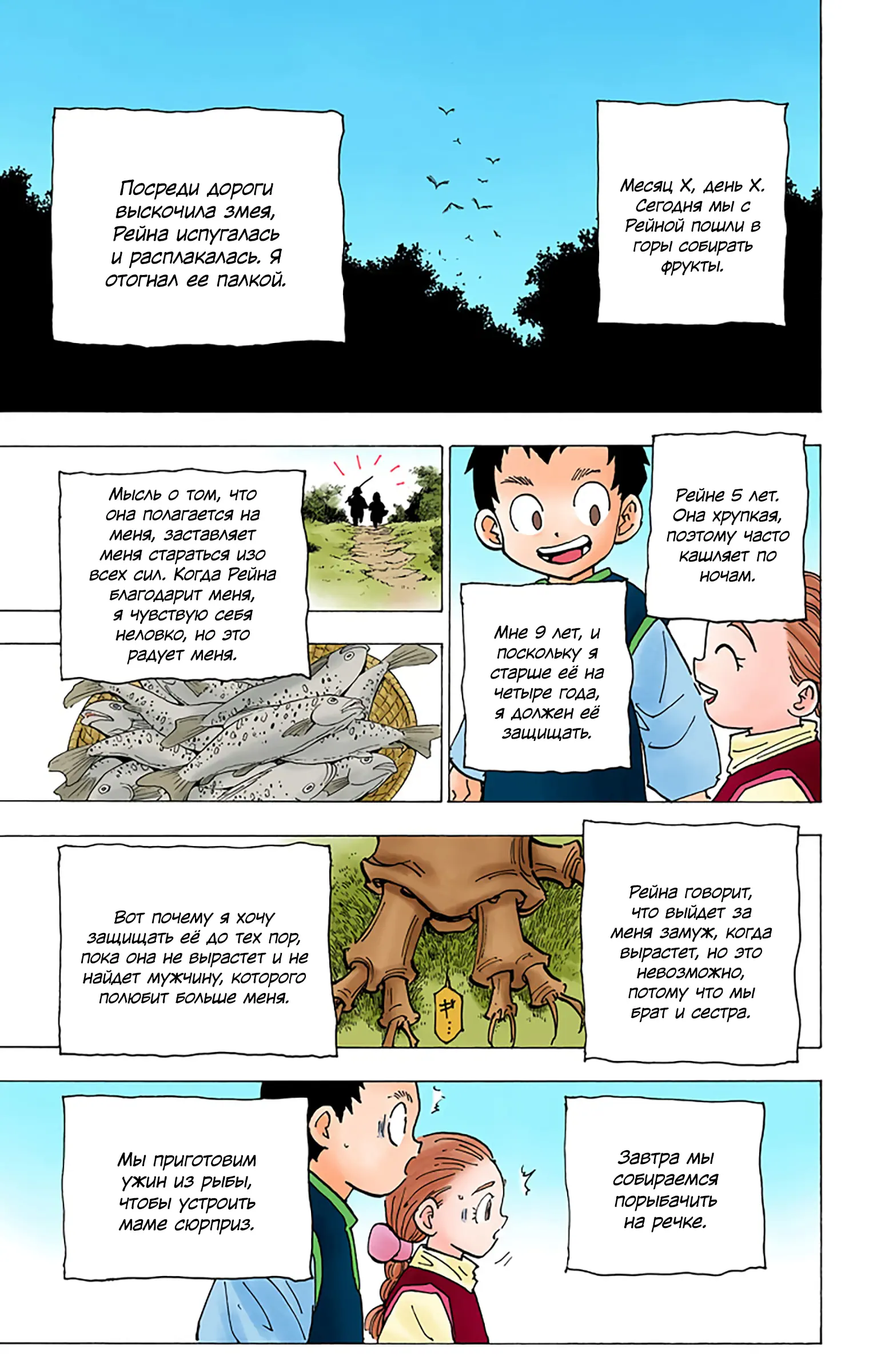 Месяц X, день X. Сегодня мы с Рейной пошли в горы собирать фрукты.

Посреди дороги выскочила змея, Рейна испугалась и расплакалась. Я отогнал ее палкой.

Рейне 5 лет. Она хрупкая, поэтому часто кашляет по ночам.

Мне 9 лет, и поскольку я старше её на четыре года, я должен её защищать.

Мысль о том, что она полагается на меня, заставляет меня стараться изо всех сил. Когда Рейна благодарит меня, я чувствую себя неловко, но это радует меня.

Рейна говорит, что выйдет за меня замуж, когда вырастет, но это невозможно, потому что мы брат и сестра.

Вот почему я хочу защищать её до тех пор, пока она не вырастет и не найдет мужчину, которого полюбит больше меня.

Завтра мы собираемся порыбачить на речке.

Мы приготовим ужин из рыбы, чтобы устроить маме сюрприз.